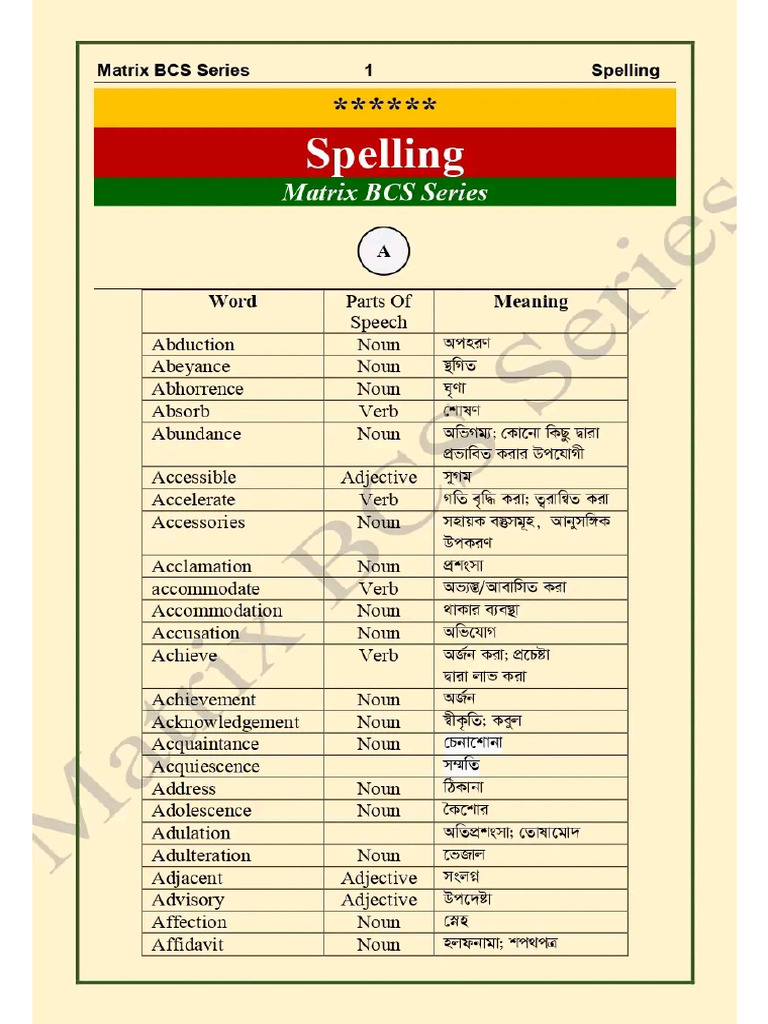 Matrix BCS Series 1 Spelling

******

Spelling

Matrix BCS Series

A

| Word | Parts Of Speech | Meaning |
|---|---|---|
| Abduction | Noun | অপহরণ |
| Abeyance | Noun | স্থগিত |
| Abhorrence | Noun | ঘৃণা |
| Absorb | Verb | শোষণ |
| Abundance | Noun | অভিগম্য; কোনো কিছু দ্বারা প্রভাবিত করার উপযোগী |
| Accessible | Adjective | সুগম |
| Accelerate | Verb | গতি বৃদ্ধি করা; ত্বরান্বিত করা |
| Accessories | Noun | সহায়ক বস্তুসমূহ, আনুসঙ্গিক উপকরণ |
| Acclamation | Noun | প্রশংসা |
| accommodate | Verb | অভ্যস্ত/আবাসিত করা |
| Accommodation | Noun | থাকার ব্যবস্থা |
| Accusation | Noun | অভিযোগ |
| Achieve | Verb | অর্জন করা; প্রচেষ্টা দ্বারা লাভ করা |
| Achievement | Noun | অর্জন |
| Acknowledgement | Noun | স্বীকৃতি; কবুল |
| Acquaintance | Noun | চেনাশোনা |
| Acquiescence | | সম্মতি |
| Address | Noun | ঠিকানা |
| Adolescence | Noun | কৈশোর |
| Adulation | | অতিপ্রশংসা; তোষামোদ |
| Adulteration | Noun | ভেজাল |
| Adjacent | Adjective | সংলগ্ন |
| Advisory | Adjective | উপদেষ্টা |
| Affection | Noun | স্নেহ |
| Affidavit | Noun | হলফনামা; শপথপত্র |

Matrix BCS Series